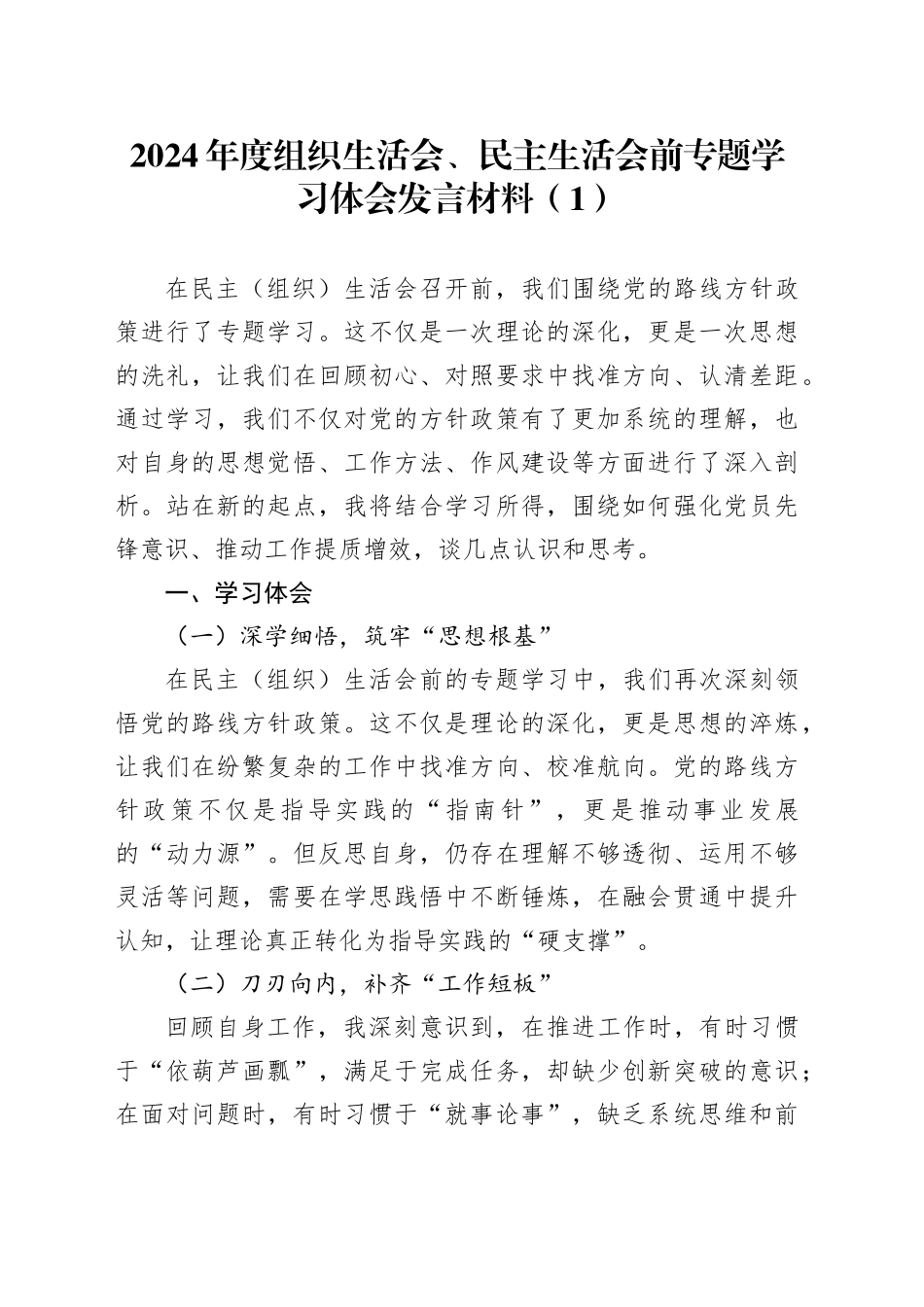 2024年度组织生活会、民主生活会前专题学习体会发言材料（1）

在民主（组织）生活会召开前，我们围绕党的路线方针政策进行了专题学习。这不仅是一次理论的深化，更是一次思想的洗礼，让我们在回顾初心、对照要求中找准方向、认清差距。通过学习，我们不仅对党的方针政策有了更加系统的理解，也对自身的思想觉悟、工作方法、作风建设等方面进行了深入剖析。站在新的起点，我将结合学习所得，围绕如何强化党员先锋意识、推动工作提质增效，谈几点认识和思考。

一、学习体会

（一）深学细悟，筑牢“思想根基”

在民主（组织）生活会前的专题学习中，我们再次深刻领悟党的路线方针政策。这不仅是理论的深化，更是思想的淬炼，让我们在纷繁复杂的工作中找准方向、校准航向。党的路线方针政策不仅是指导实践的“指南针”，更是推动事业发展的“动力源”。但反思自身，仍存在理解不够透彻、运用不够灵活等问题，需要在学思践悟中不断锤炼，在融会贯通中提升认知，让理论真正转化为指导实践的“硬支撑”。

（二）刀刃向内，补齐“工作短板”

回顾自身工作，我深刻意识到，在推进工作时，有时习惯于“依葫芦画瓢”，满足于完成任务，却缺少创新突破的意识；在面对问题时，有时习惯于“就事论事”，缺乏系统思维和前